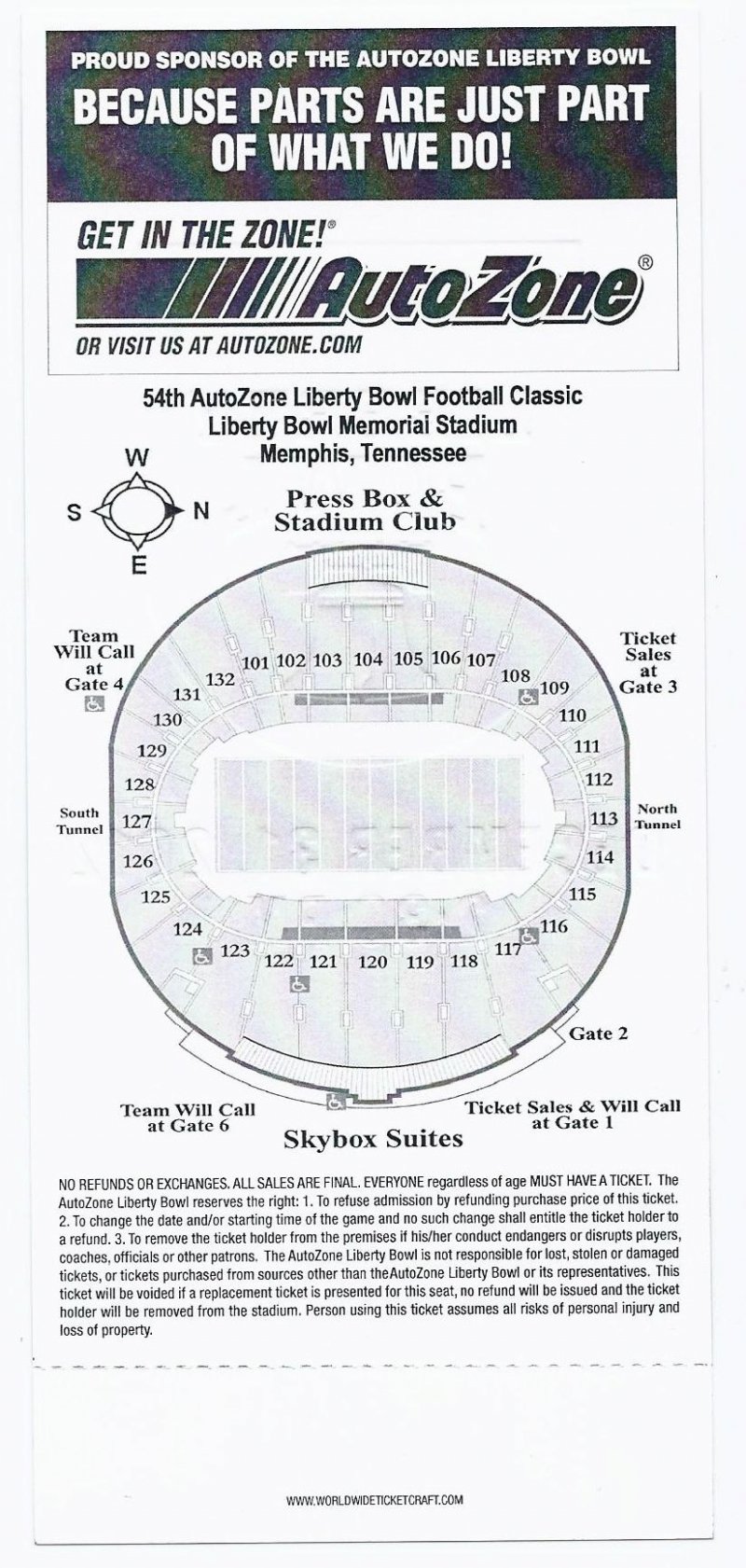 PROUD SPONSOR OF THE AUTOZONE LIBERTY BOWL
BECAUSE PARTS ARE JUST PART OF WHAT WE DO!

GET IN THE ZONE!®
AutoZone®
OR VISIT US AT AUTOZONE.COM

54th AutoZone Liberty Bowl Football Classic
Liberty Bowl Memorial Stadium
Memphis, Tennessee

W
S
N
E

Press Box & Stadium Club

Team Will Call at Gate 4

Ticket Sales at Gate 3

101 102 103 104 105 106 107 108 109 110 111 112 113 114 115 116 117 118 119 120 121 122 123 124 125 126 127 128 129 130 131 132

South Tunnel

North Tunnel

Gate 2

Team Will Call at Gate 6

Ticket Sales & Will Call at Gate 1

Skybox Suites

NO REFUNDS OR EXCHANGES. ALL SALES ARE FINAL. EVERYONE regardless of age MUST HAVE A TICKET. The AutoZone Liberty Bowl reserves the right: 1. To refuse admission by refunding purchase price of this ticket. 2. To change the date and/or starting time of the game and no such change shall entitle the ticket holder to a refund. 3. To remove the ticket holder from the premises if his/her conduct endangers or disrupts players, coaches, officials or other patrons. The AutoZone Liberty Bowl is not responsible for lost, stolen or damaged tickets, or tickets purchased from sources other than theAutoZone Liberty Bowl or its representatives. This ticket will be voided if a replacement ticket is presented for this seat, no refund will be issued and the ticket holder will be removed from the stadium. Person using this ticket assumes all risks of personal injury and loss of property.

WWW.WORLDWIDETICKETCRAFT.COM